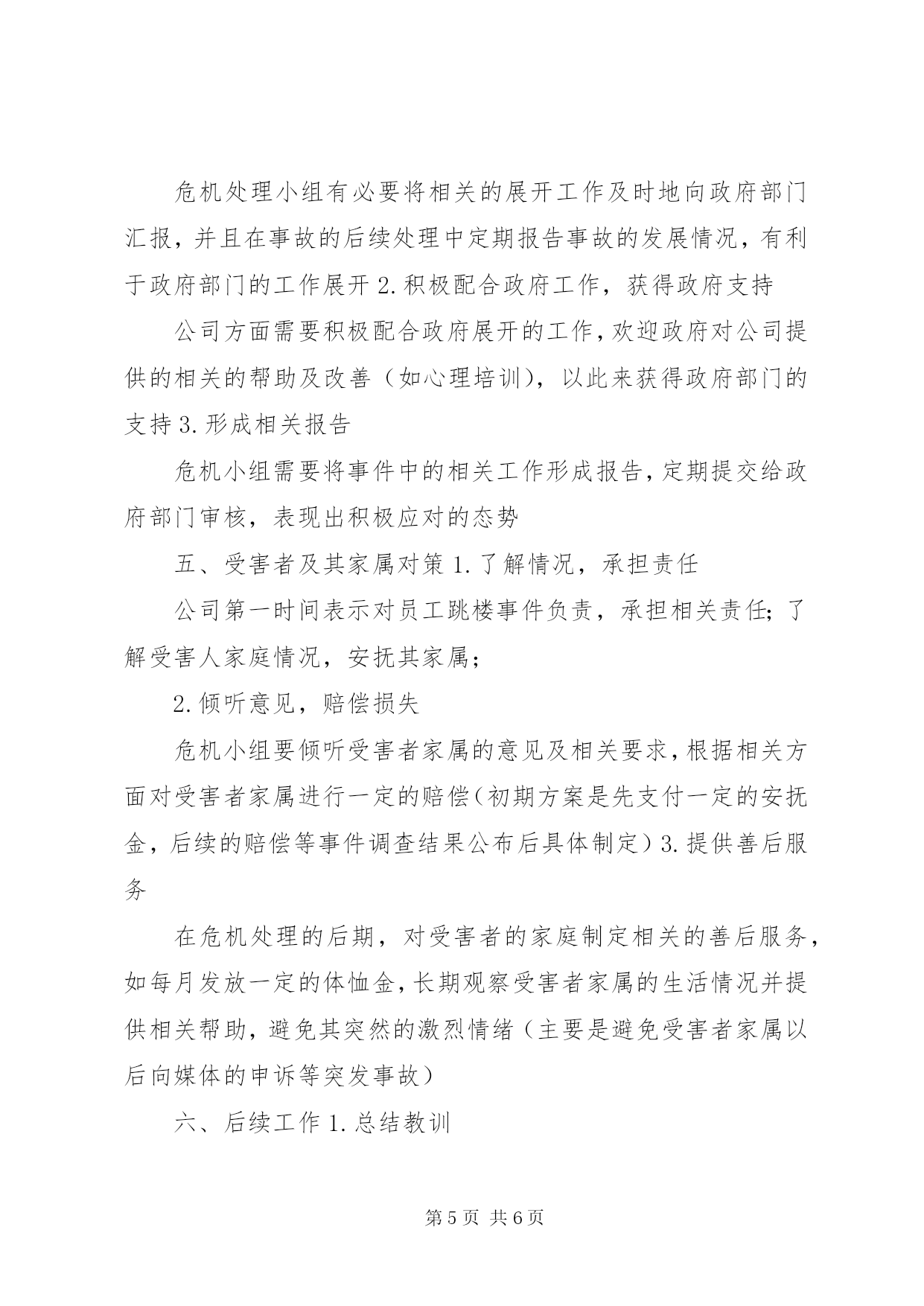 危机处理小组有必要将相关的展开工作及时地向政府部门汇报，并且在事故的后续处理中定期报告事故的发展情况，有利于政府部门的工作展开 2. 积极配合政府工作，获得政府支持

公司方面需要积极配合政府展开的工作，欢迎政府对公司提供的相关的帮助及改善（如心理培训），以此来获得政府部门的支持 3. 形成相关报告

危机小组需要将事件中的相关工作形成报告，定期提交给政府部门审核，表现出积极应对的态势

五、受害者及其家属对策 1. 了解情况，承担责任

公司第一时间表示对员工跳楼事件负责，承担相关责任；了解受害人家庭情况，安抚其家属；

2. 倾听意见，赔偿损失

危机小组要倾听受害者家属的意见及相关要求，根据相关方面对受害者家属进行一定的赔偿（初期方案是先支付一定的安抚金，后续的赔偿等事件调查结果公布后具体制定）3. 提供善后服务

在危机处理的后期，对受害者的家庭制定相关的善后服务，如每月发放一定的体恤金，长期观察受害者家属的生活情况并提供相关帮助，避免其突然的激烈情绪（主要是避免受害者家属以后向媒体的申诉等突发事故）

六、后续工作 1. 总结教训

第 5 页 共 6 页